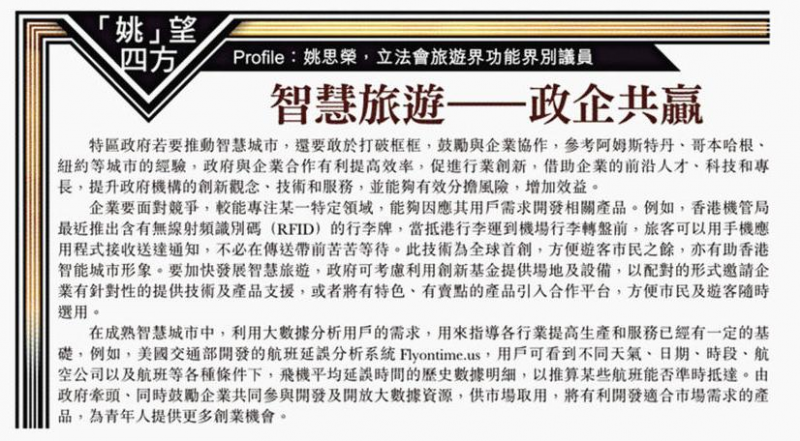 「姚」望四方

Profile：姚思榮，立法會旅遊界功能界別議員

智慧旅遊——政企共贏

特區政府若要推動智慧城市，還要敢於打破框框，鼓勵與企業協作，參考阿姆斯特丹、哥本哈根、紐約等城市的經驗，政府與企業合作有利提高效率，促進行業創新，借助企業的前沿人才、科技和專長，提升政府機構的創新觀念、技術和服務，並能夠有效分擔風險，增加效益。

企業要面對競爭，較能專注某一特定領域，能夠因應其用戶需求開發相關產品。例如，香港機管局最近推出含有無線射頻識別碼（RFID）的行李牌，當抵港行李運到機場行李轉盤前，旅客可以用手機應用程式接收送達通知，不必在傳送帶前苦苦等待。此技術為全球首創，方便遊客市民之餘，亦有助香港智能城市形象。要加快發展智慧旅遊，政府可考慮利用創新基金提供場地及設備，以配對的形式邀請企業有針對性的提供技術及產品支援，或者將有特色、有賣點的產品引入合作平台，方便市民及遊客隨時選用。

在成熟智慧城市中，利用大數據分析用戶的需求，用來指導各行業提高生產和服務已經有一定的基礎，例如，美國交通部開發的航班延誤分析系統 Flyontime.us，用戶可看到不同天氣、日期、時段、航空公司以及航班等各種條件下，飛機平均延誤時間的歷史數據明細，以推算某些航班能否準時抵達。由政府牽頭、同時鼓勵企業共同參與開發及開放大數據資源，供市場取用，將有利開發適合市場需求的產品，為青年人提供更多創業機會。